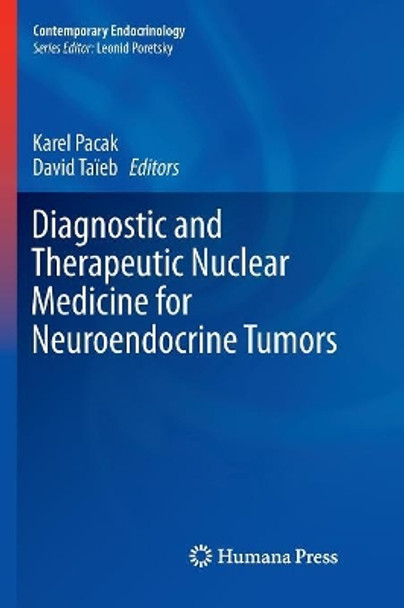 Contemporary Endocrinology
Series Editor: Leonid Poretsky

Karel Pacak
David Taïeb Editors

Diagnostic and Therapeutic Nuclear Medicine for Neuroendocrine Tumors

Humana Press